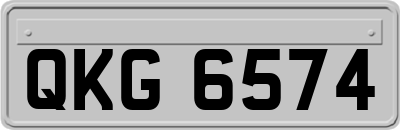 QKG 6574